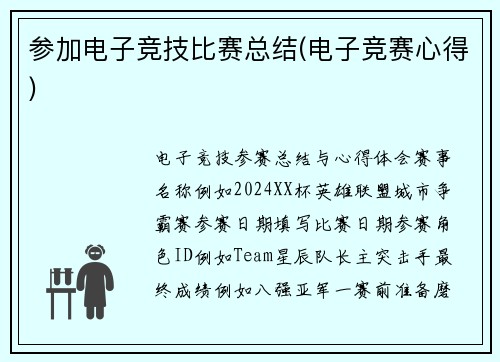 参加电子竞技比赛总结(电子竞赛心得)

电子竞技参赛总结与心得体会赛事名称例如2024XX杯英雄联盟城市争霸赛参赛日期填写比赛日期参赛角色ID例如Team星辰队长主突击手最终成绩例如八强亚军一赛前准备磨